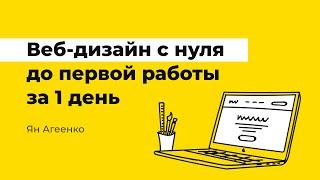 Веб-дизайн с нуля до первой работы за 1 день

Ян Агеенко